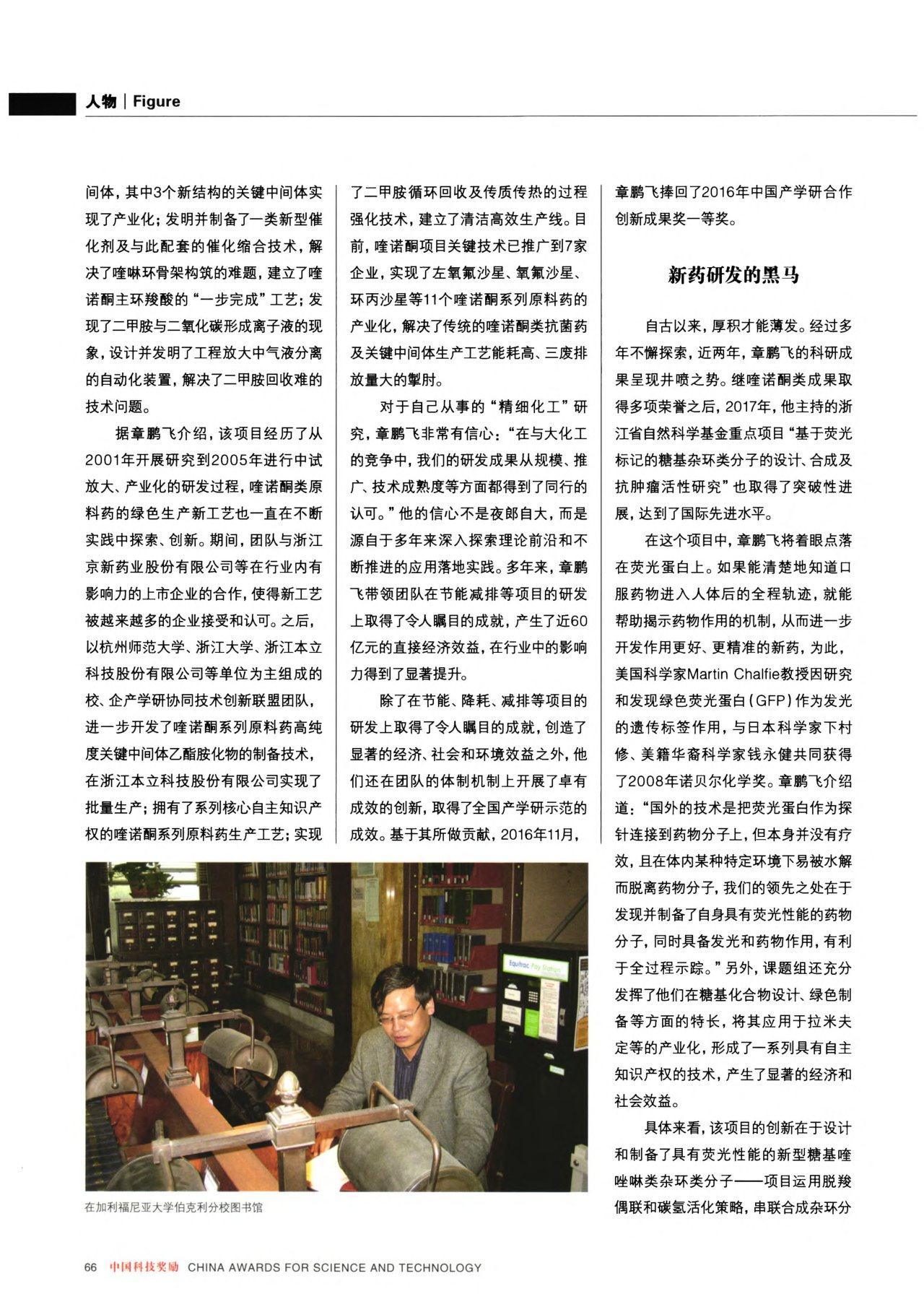 人物 | Figure

间体，其中3个新结构的关键中间体实现了产业化；发明并制备了一类新型催化剂及与此配套的催化缩合技术，解决了喹啉环骨架构筑的难题，建立了喹诺酮主环羧酸的“一步完成”工艺；发现了二甲胺与二氧化碳形成离子液的现象，设计并发明了工程放大中气液分离的自动化装置，解决了二甲胺回收难的技术问题。

据章鹏飞介绍，该项目经历了从2001年开展研究到2005年进行中试放大、产业化的研发过程，喹诺酮类原料药的绿色生产新工艺也一直在不断实践中探索、创新。期间，团队与浙江京新药业股份有限公司等在行业内有影响力的上市企业的合作，使得新工艺被越来越多的企业接受和认可。之后，以杭州师范大学、浙江大学、浙江本立科技股份有限公司等单位为主组成的校、企产学研协同技术创新联盟团队，进一步开发了喹诺酮系列原料药高纯度关键中间体乙酯胺化物的制备技术，在浙江本立科技股份有限公司实现了批量生产；拥有了系列核心自主知识产权的喹诺酮系列原料药生产工艺；实现了二甲胺循环回收及传质传热的过程强化技术，建立了清洁高效生产线。目前，喹诺酮项目关键技术已推广到7家企业，实现了左氧氟沙星、氧氟沙星、环丙沙星等11个喹诺酮系列原料药的产业化，解决了传统的喹诺酮类抗菌药及关键中间体生产工艺能耗高、三废排放量大的掣肘。

对于自己从事的“精细化工”研究，章鹏飞非常有信心：“在与大化工的竞争中，我们的研发成果从规模、推广、技术成熟度等方面都得到了同行的认可。”他的信心不是夜郎自大，而是源自于多年来深入探索理论前沿和不断推进的应用落地实践。多年来，章鹏飞带领团队在节能减排等项目的研发上取得了令人瞩目的成就，产生了近60亿元的直接经济效益，在行业中的影响力得到了显著提升。

除了在节能、降耗、减排等项目的研发上取得了令人瞩目的成就，创造了显著的经济、社会和环境效益之外，他们还在团队的体制机制上开展了卓有成效的创新，取得了全国产学研示范的成效。基于其所做贡献，2016年11月，章鹏飞捧回了2016年中国产学研合作创新成果奖一等奖。

新药研发的黑马

自古以来，厚积才能薄发。经过多年不懈探索，近两年，章鹏飞的科研成果呈现井喷之势。继喹诺酮类成果取得多项荣誉之后，2017年，他主持的浙江省自然科学基金重点项目“基于荧光标记的糖基杂环类分子的设计、合成及抗肿瘤活性研究”也取得了突破性进展，达到了国际先进水平。

在这个项目中，章鹏飞将着眼点落在荧光蛋白上。如果能清楚地知道口服药物进入人体后的全程轨迹，就能帮助揭示药物作用的机制，从而进一步开发作用更好、更精准的新药，为此，美国科学家Martin Chalfie教授因研究和发现绿色荧光蛋白（GFP）作为发光的遗传标签作用，与日本科学家下村修、美籍华裔科学家钱永健共同获得了2008年诺贝尔化学奖。章鹏飞介绍道：“国外的技术是把荧光蛋白作为探针连接到药物分子上，但本身并没有疗效，且在体内某种特定环境下易被水解而脱离药物分子，我们的领先之处在于发现并制备了自身具有荧光性能的药物分子，同时具备发光和药物作用，有利于全过程示踪。”另外，课题组还充分发挥了他们在糖基化合物设计、绿色制备等方面的特长，将其应用于拉米夫定等的产业化，形成了一系列具有自主知识产权的技术，产生了显著的经济和社会效益。

具体来看，该项目的创新在于设计和制备了具有荧光性能的新型糖基喹唑啉类杂环类分子——项目运用脱羧偶联和碳氢活化策略，串联合成杂环分

Equitrac Pay Station

在加利福尼亚大学伯克利分校图书馆

66 中国科技奖励 CHINA AWARDS FOR SCIENCE AND TECHNOLOGY